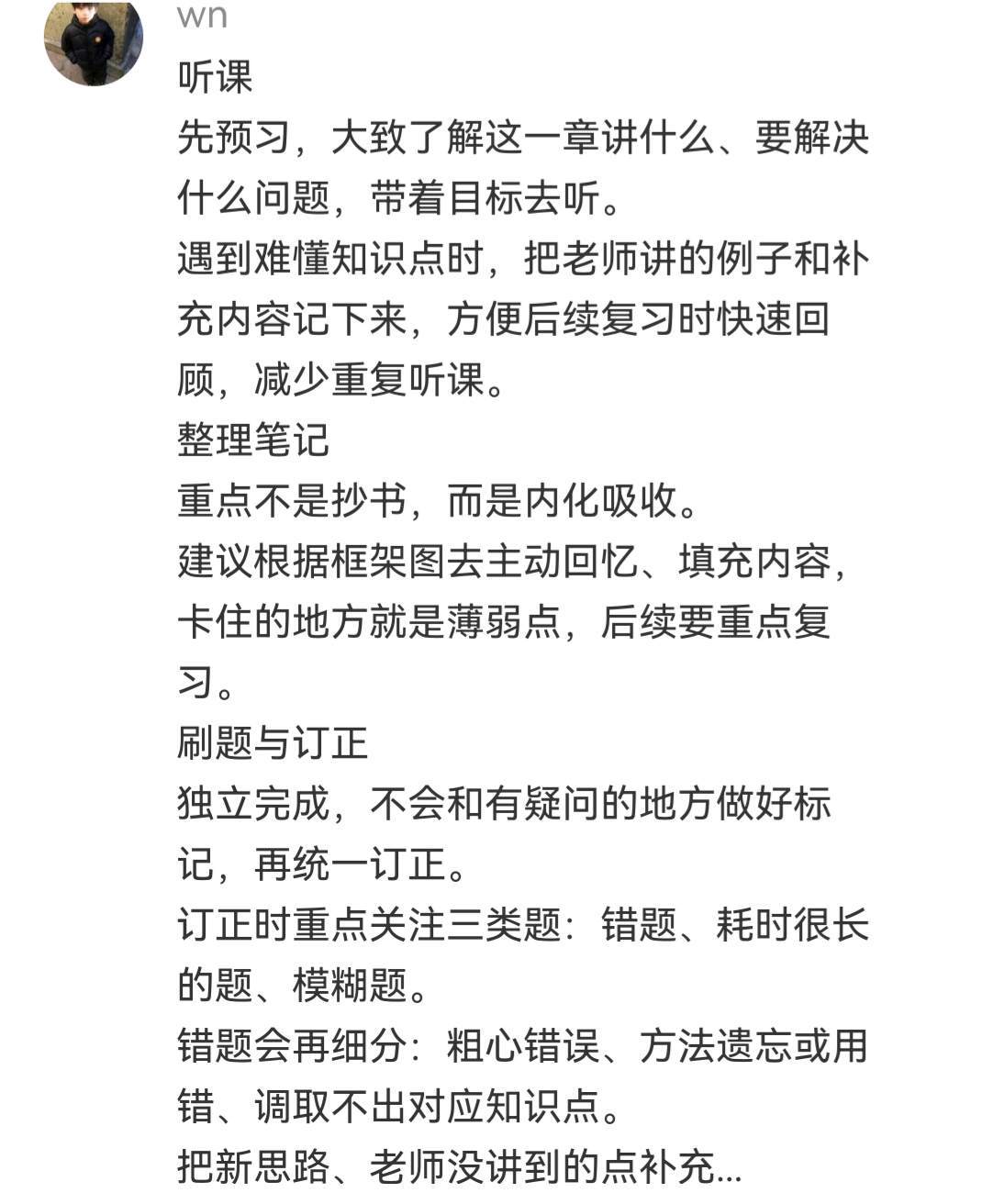 wn

听课

先预习，大致了解这一章讲什么、要解决什么问题，带着目标去听。

遇到难懂知识点时，把老师讲的例子和补充内容记下来，方便后续复习时快速回顾，减少重复听课。

整理笔记

重点不是抄书，而是内化吸收。

建议根据框架图去主动回忆、填充内容，卡住的地方就是薄弱点，后续要重点复习。

刷题与订正

独立完成，不会和有疑问的地方做好标记，再统一订正。

订正时重点关注三类题：错题、耗时很长的题、模糊题。

错题会再细分：粗心错误、方法遗忘或用错、调取不出对应知识点。

把新思路、老师没讲到的点补充...